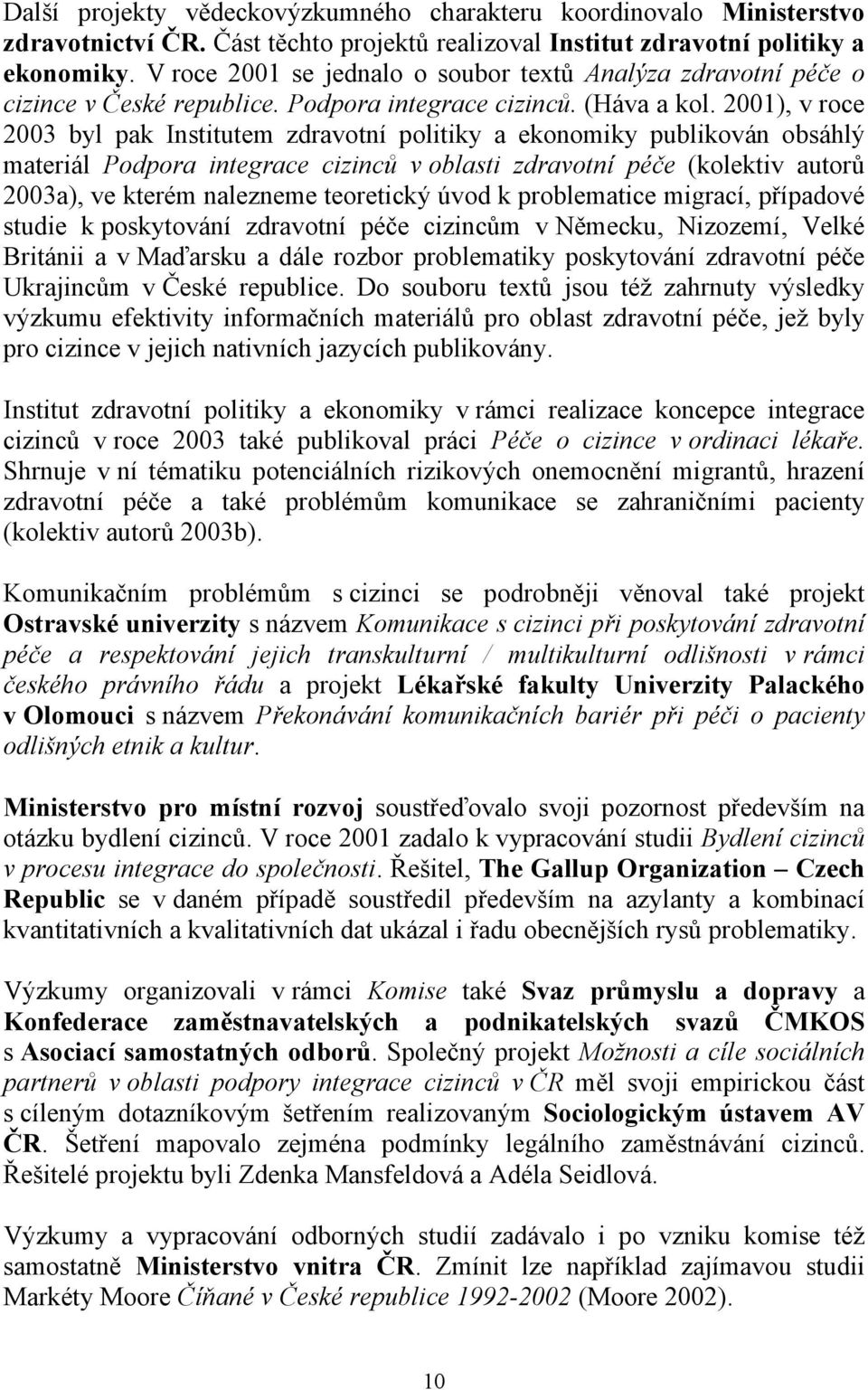 Další projekty vědeckovýzkumného charakteru koordinovalo Ministerstvo zdravotnictví ČR. Část těchto projektů realizoval Institut zdravotní politiky a ekonomiky. V roce 2001 se jednalo o soubor textů Analýza zdravotní péče o cizince v České republice. Podpora integrace cizinců. (Háva a kol. 2001), v roce 2003 byl pak Institutem zdravotní politiky a ekonomiky publikován obsáhlý materiál Podpora integrace cizinců v oblasti zdravotní péče (kolektiv autorů 2003a), ve kterém nalezneme teoretický úvod k problematice migrací, případové studie k poskytování zdravotní péče cizincům v Německu, Nizozemí, Velké Británii a v Maďarsku a dále rozbor problematiky poskytování zdravotní péče Ukrajincům v České republice. Do souboru textů jsou též zahrnuty výsledky výzkumu efektivity informačních materiálů pro oblast zdravotní péče, jež byly pro cizince v jejich nativních jazycích publikovány.

Institut zdravotní politiky a ekonomiky v rámci realizace koncepce integrace cizinců v roce 2003 také publikoval práci Péče o cizince v ordinaci lékaře. Shrnuje v ní tématiku potenciálních rizikových onemocnění migrantů, hrazení zdravotní péče a také problémům komunikace se zahraničními pacienty (kolektiv autorů 2003b).

Komunikačním problémům s cizinci se podrobněji věnoval také projekt Ostravské univerzity s názvem Komunikace s cizinci při poskytování zdravotní péče a respektování jejich transkulturní / multikulturní odlišnosti v rámci českého právního řádu a projekt Lékařské fakulty Univerzity Palackého v Olomouci s názvem Překonávání komunikačních bariér při péči o pacienty odlišných etnik a kultur.

Ministerstvo pro místní rozvoj soustřeďovalo svoji pozornost především na otázku bydlení cizinců. V roce 2001 zadalo k vypracování studii Bydlení cizinců v procesu integrace do společnosti. Řešitel, The Gallup Organization – Czech Republic se v daném případě soustředil především na azylanty a kombinací kvantitativních a kvalitativních dat ukázal i řadu obecnějších rysů problematiky.

Výzkumy organizovali v rámci Komise také Svaz průmyslu a dopravy a Konfederace zaměstnavatelských a podnikatelských svazů ČMKOS s Asociací samostatných odborů. Společný projekt Možnosti a cíle sociálních partnerů v oblasti podpory integrace cizinců v ČR měl svoji empirickou část s cíleným dotazníkovým šetřením realizovaným Sociologickým ústavem AV ČR. Šetření mapovalo zejména podmínky legálního zaměstnávání cizinců. Řešitelé projektu byli Zdenka Mansfeldová a Adéla Seidlová.

Výzkumy a vypracování odborných studií zadávalo i po vzniku komise též samostatně Ministerstvo vnitra ČR. Zmínit lze například zajímavou studii Markéty Moore Číňané v České republice 1992-2002 (Moore 2002).

10